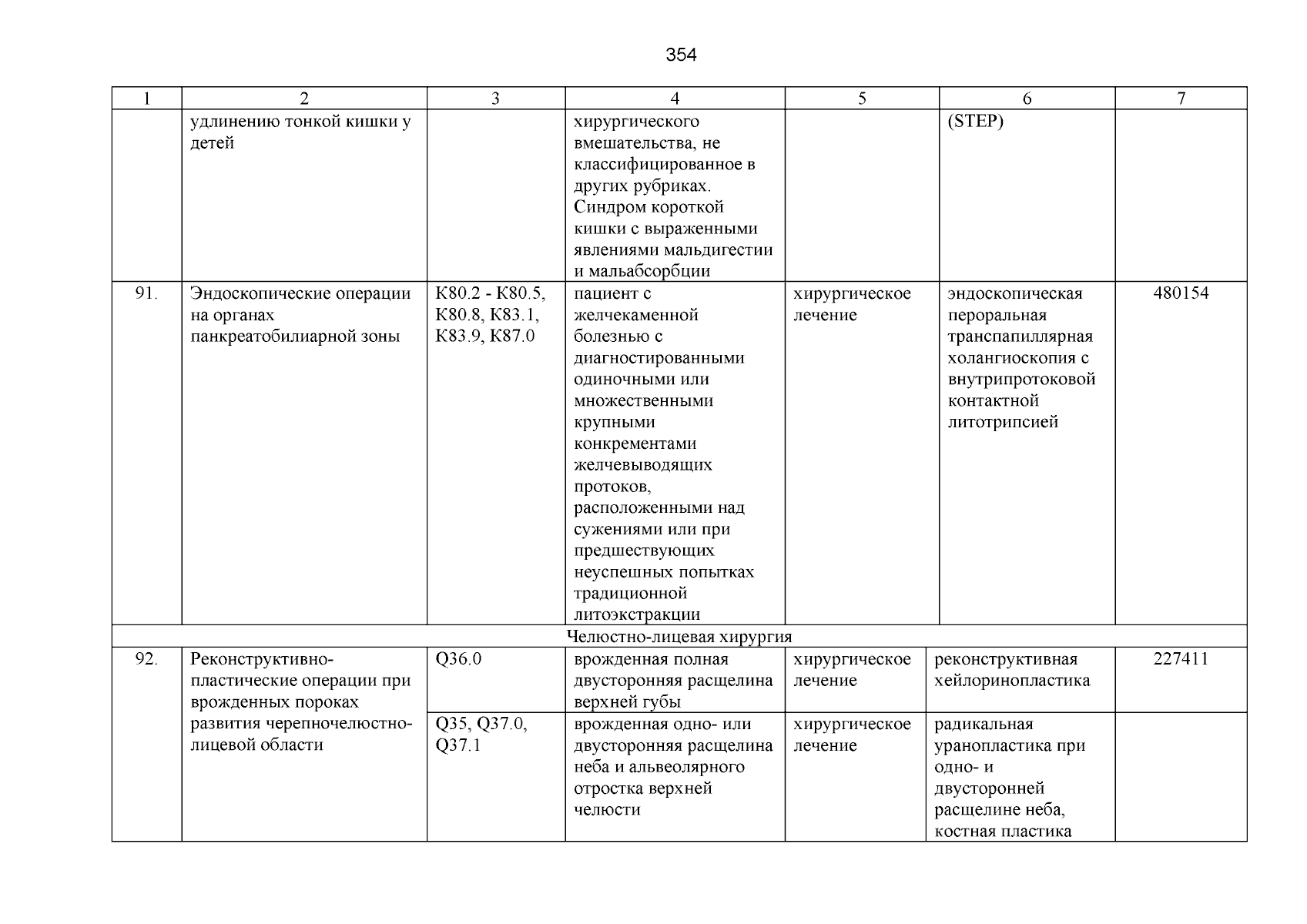 354

| 1 | 2 | 3 | 4 | 5 | 6 | 7 |
|---|---|---|---|---|---|---|
| | удлинению тонкой кишки у детей | | хирургического вмешательства, не классифицированное в других рубриках. Синдром короткой кишки с выраженными явлениями мальдигестии и мальабсорбции | | (STEP) | |
| 91. | Эндоскопические операции на органах панкреатобилиарной зоны | K80.2 - K80.5, K80.8, K83.1, K83.9, K87.0 | пациент с желчекаменной болезнью с диагностированными одиночными или множественными крупными конкрементами желчевыводящих протоков, расположенными над сужениями или при предшествующих неуспешных попытках традиционной литоэкстракции | хирургическое лечение | эндоскопическая пероральная транспапиллярная холангиоскопия с внутрипротоковой контактной литотрипсией | 480154 |
| Челюстно-лицевая хирургия | | | | | | |
| 92. | Реконструктивно-пластические операции при врожденных пороках развития черепночелюстно-лицевой области | Q36.0 | врожденная полная двусторонняя расщелина верхней губы | хирургическое лечение | реконструктивная хейлоринопластика | 227411 |
| | | Q35, Q37.0, Q37.1 | врожденная одно- или двусторонняя расщелина неба и альвеолярного отростка верхней челюсти | хирургическое лечение | радикальная уранопластика при одно- и двусторонней расщелине неба, костная пластика | |